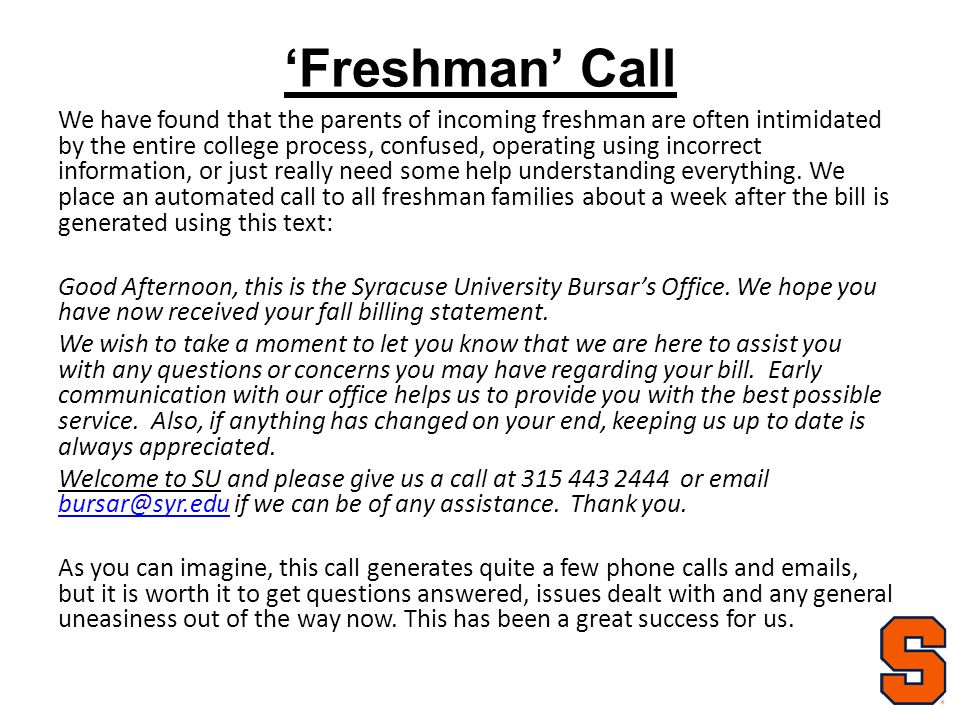 ‘Freshman’ Call

We have found that the parents of incoming freshman are often intimidated by the entire college process, confused, operating using incorrect information, or just really need some help understanding everything. We place an automated call to all freshman families about a week after the bill is generated using this text:

Good Afternoon, this is the Syracuse University Bursar’s Office. We hope you have now received your fall billing statement.

We wish to take a moment to let you know that we are here to assist you with any questions or concerns you may have regarding your bill. Early communication with our office helps us to provide you with the best possible service. Also, if anything has changed on your end, keeping us up to date is always appreciated.

Welcome to SU and please give us a call at 315 443 2444 or email bursar@syr.edu if we can be of any assistance. Thank you.

As you can imagine, this call generates quite a few phone calls and emails, but it is worth it to get questions answered, issues dealt with and any general uneasiness out of the way now. This has been a great success for us.

S